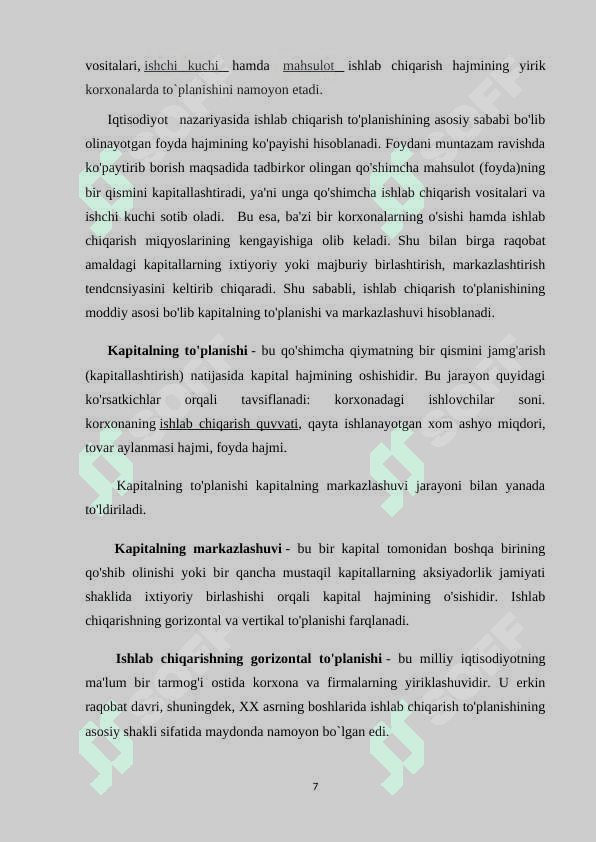 vositalari, ishchi kuchi hamda mahsulot ishlab chiqarish hajmining yirik korxonalarda to`planishini namoyon etadi.

Iqtisodiyot nazariyasida ishlab chiqarish to'planishining asosiy sababi bo'lib olinayotgan foyda hajmining ko'payishi hisoblanadi. Foydani muntazam ravishda ko'paytirib borish maqsadida tadbirkor olingan qo'shimcha mahsulot (foyda)ning bir qismini kapitallashtiradi, ya'ni unga qo'shimcha ishlab chiqarish vositalari va ishchi kuchi sotib oladi. Bu esa, ba'zi bir korxonalarning o'sishi hamda ishlab chiqarish miqyoslarining kengayishiga olib keladi. Shu bilan birga raqobat amaldagi kapitallarning ixtiyoriy yoki majburiy birlashtirish, markazlashtirish tendcnsiyasini keltirib chiqaradi. Shu sababli, ishlab chiqarish to'planishining moddiy asosi bo'lib kapitalning to'planishi va markazlashuvi hisoblanadi.

Kapitalning to'planishi - bu qo'shimcha qiymatning bir qismini jamg'arish (kapitallashtirish) natijasida kapital hajmining oshishidir. Bu jarayon quyidagi ko'rsatkichlar orqali tavsiflanadi: korxonadagi ishlovchilar soni. korxonaning ishlab chiqarish quvvati, qayta ishlanayotgan xom ashyo miqdori, tovar aylanmasi hajmi, foyda hajmi.

Kapitalning to'planishi kapitalning markazlashuvi jarayoni bilan yanada to'ldiriladi.

Kapitalning markazlashuvi - bu bir kapital tomonidan boshqa birining qo'shib olinishi yoki bir qancha mustaqil kapitallarning aksiyadorlik jamiyati shaklida ixtiyoriy birlashishi orqali kapital hajmining o'sishidir. Ishlab chiqarishning gorizontal va vertikal to'planishi farqlanadi.

Ishlab chiqarishning gorizontal to'planishi - bu milliy iqtisodiyotning ma'lum bir tarmog'i ostida korxona va firmalarning yiriklashuvidir. U erkin raqobat davri, shuningdek, XX asrning boshlarida ishlab chiqarish to'planishining asosiy shakli sifatida maydonda namoyon bo`lgan edi.

7